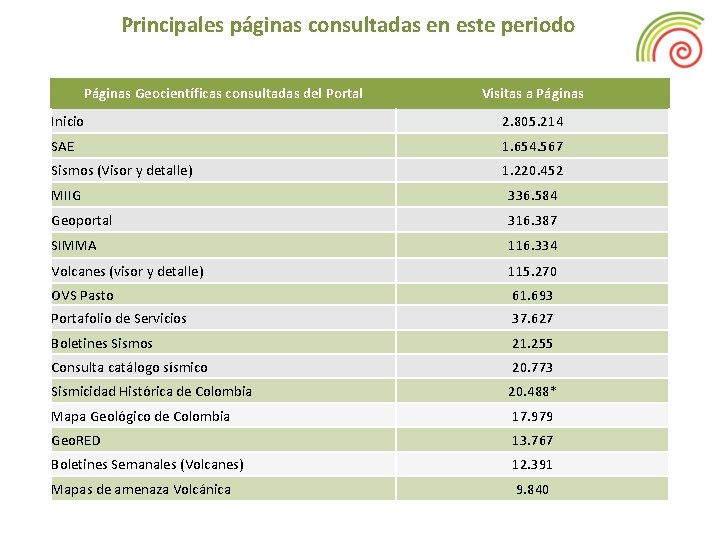 Principales páginas consultadas en este periodo

| Páginas Geocientíficas consultadas del Portal | Visitas a Páginas |
|---|---|
| Inicio | 2.805.214 |
| SAE | 1.654.567 |
| Sismos (Visor y detalle) | 1.220.452 |
| MIIG | 336.584 |
| Geoportal | 316.387 |
| SIMMA | 116.334 |
| Volcanes (visor y detalle) | 115.270 |
| OVS Pasto | 61.693 |
| Portafolio de Servicios | 37.627 |
| Boletines Sismos | 21.255 |
| Consulta catálogo sísmico | 20.773 |
| Sismicidad Histórica de Colombia | 20.488* |
| Mapa Geológico de Colombia | 17.979 |
| GeoRED | 13.767 |
| Boletines Semanales (Volcanes) | 12.391 |
| Mapas de amenaza Volcánica | 9.840 |